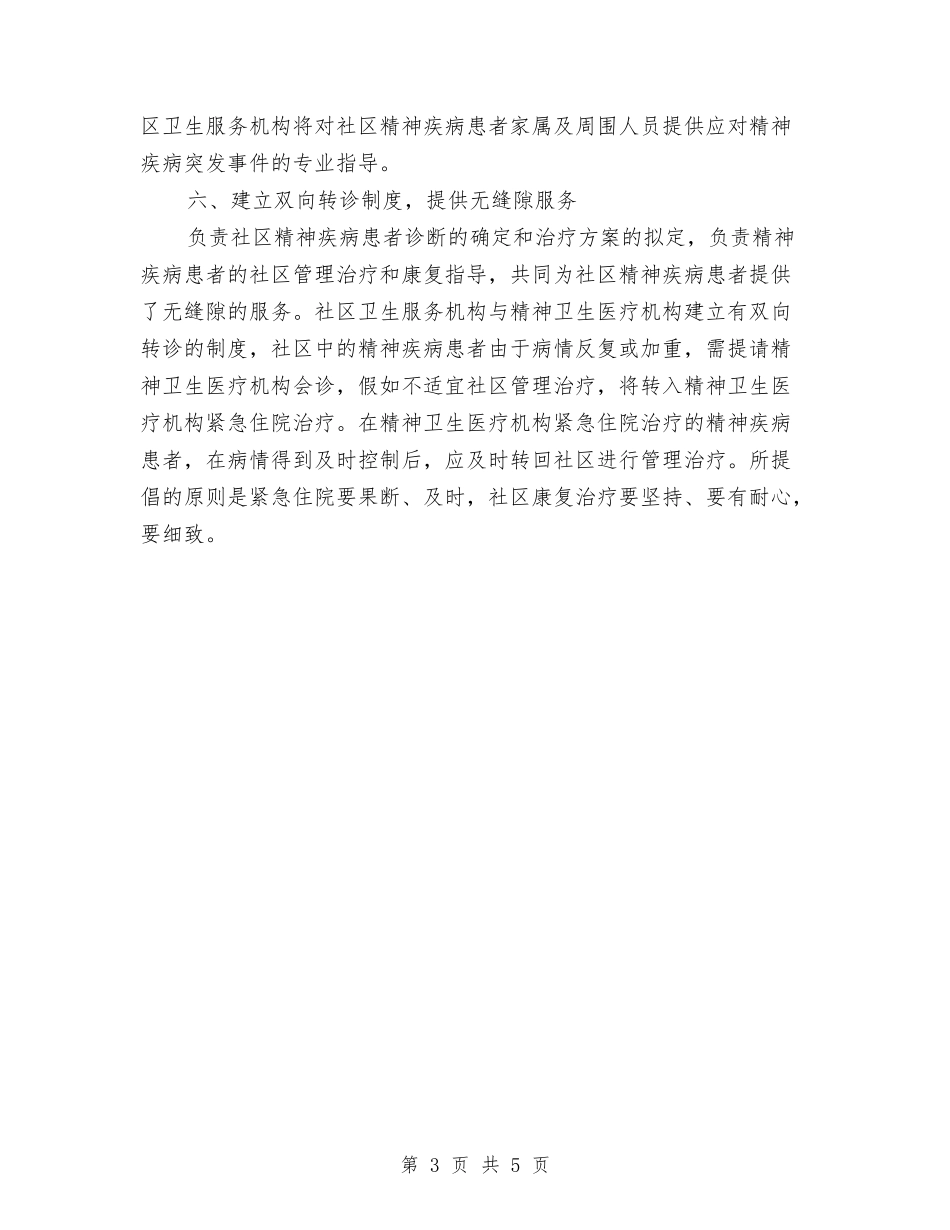 区卫生服务机构将对社区精神疾病患者家属及周围人员提供应对精神疾病突发事件的专业指导。

六、建立双向转诊制度，提供无缝隙服务

负责社区精神疾病患者诊断的确定和治疗方案的拟定，负责精神疾病患者的社区管理治疗和康复指导，共同为社区精神疾病患者提供了无缝隙的服务。社区卫生服务机构与精神卫生医疗机构建立有双向转诊的制度，社区中的精神疾病患者由于病情反复或加重，需提请精神卫生医疗机构会诊，假如不适宜社区管理治疗，将转入精神卫生医疗机构紧急住院治疗。在精神卫生医疗机构紧急住院治疗的精神疾病患者，在病情得到及时控制后，应及时转回社区进行管理治疗。所提倡的原则是紧急住院要果断、及时，社区康复治疗要坚持、要有耐心，要细致。

第 3 页 共 5 页